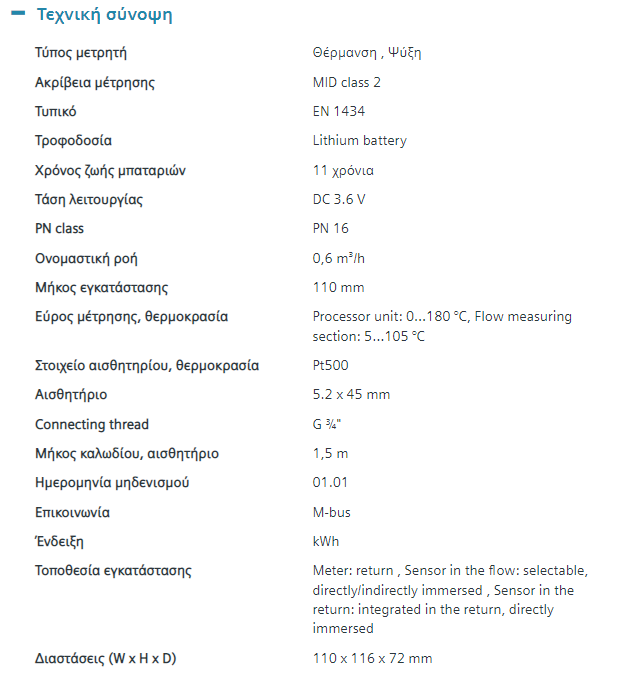 − Τεχνική σύνοψη

| | |
|---|---|
| Τύπος μετρητή | Θέρμανση , Ψύξη |
| Ακρίβεια μέτρησης | MID class 2 |
| Τυπικό | EN 1434 |
| Τροφοδοσία | Lithium battery |
| Χρόνος ζωής μπαταριών | 11 χρόνια |
| Τάση λειτουργίας | DC 3.6 V |
| PN class | PN 16 |
| Ονομαστική ροή | 0,6 m³/h |
| Μήκος εγκατάστασης | 110 mm |
| Εύρος μέτρησης, θερμοκρασία | Processor unit: 0...180 °C, Flow measuring section: 5...105 °C |
| Στοιχείο αισθητηρίου, θερμοκρασία | Pt500 |
| Αισθητήριο | 5.2 x 45 mm |
| Connecting thread | G ¾" |
| Μήκος καλωδίου, αισθητήριο | 1,5 m |
| Ημερομηνία μηδενισμού | 01.01 |
| Επικοινωνία | M-bus |
| Ένδειξη | kWh |
| Τοποθεσία εγκατάστασης | Meter: return , Sensor in the flow: selectable, directly/indirectly immersed , Sensor in the return: integrated in the return, directly immersed |
| Διαστάσεις (W x H x D) | 110 x 116 x 72 mm |